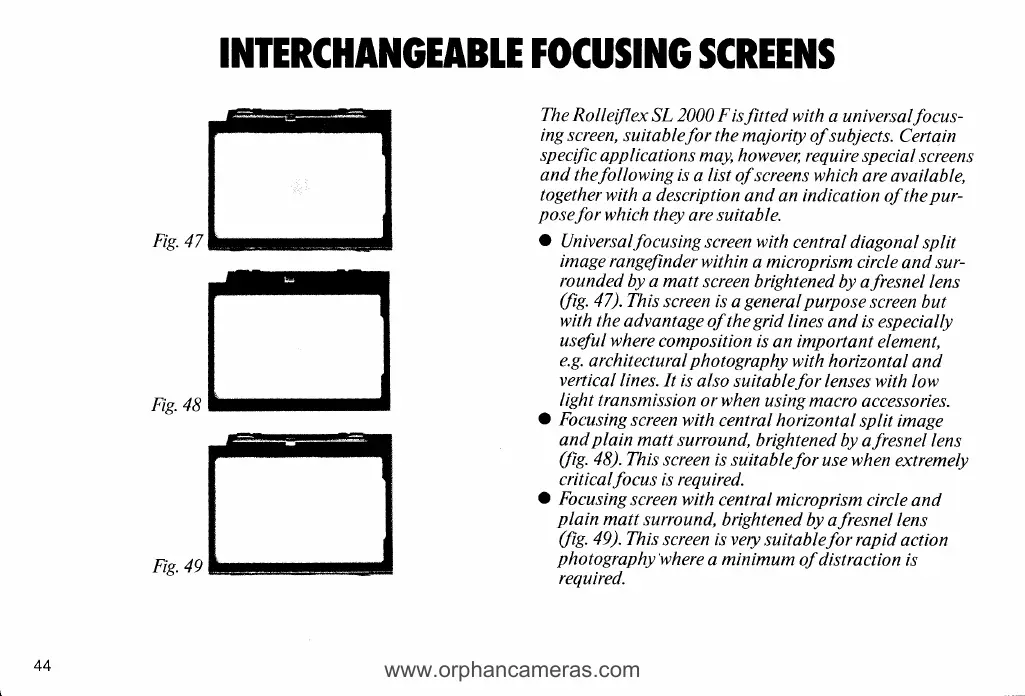 INTERCHANGEABLE FOCUSING SCREENS

Fig. 47

Fig. 48

Fig. 49

The Rolleiflex SL 2000 F is fitted with a universal focusing screen, suitable for the majority of subjects. Certain specific applications may, however, require special screens and the following is a list of screens which are available, together with a description and an indication of the purpose for which they are suitable.

• Universal focusing screen with central diagonal split image rangefinder within a microprism circle and surrounded by a matt screen brightened by a fresnel lens (fig. 47). This screen is a general purpose screen but with the advantage of the grid lines and is especially useful where composition is an important element, e.g. architectural photography with horizontal and vertical lines. It is also suitable for lenses with low light transmission or when using macro accessories.
• Focusing screen with central horizontal split image and plain matt surround, brightened by a fresnel lens (fig. 48). This screen is suitable for use when extremely critical focus is required.
• Focusing screen with central microprism circle and plain matt surround, brightened by a fresnel lens (fig. 49). This screen is very suitable for rapid action photography where a minimum of distraction is required.

44

www.orphancameras.com